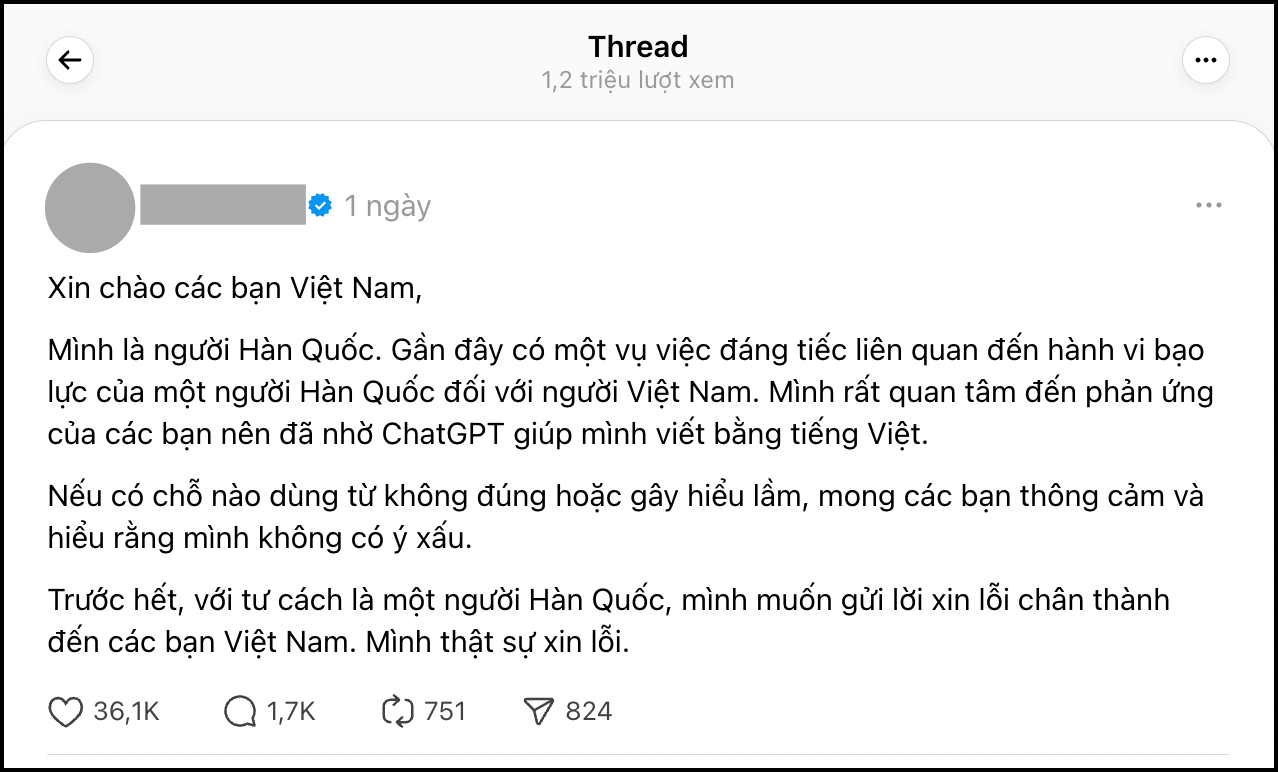 Thread
1,2 triệu lượt xem

1 ngày

Xin chào các bạn Việt Nam,

Mình là người Hàn Quốc. Gần đây có một vụ việc đáng tiếc liên quan đến hành vi bạo lực của một người Hàn Quốc đối với người Việt Nam. Mình rất quan tâm đến phản ứng của các bạn nên đã nhờ ChatGPT giúp mình viết bằng tiếng Việt.

Nếu có chỗ nào dùng từ không đúng hoặc gây hiểu lầm, mong các bạn thông cảm và hiểu rằng mình không có ý xấu.

Trước hết, với tư cách là một người Hàn Quốc, mình muốn gửi lời xin lỗi chân thành đến các bạn Việt Nam. Mình thật sự xin lỗi.

36,1K 1,7K 751 824